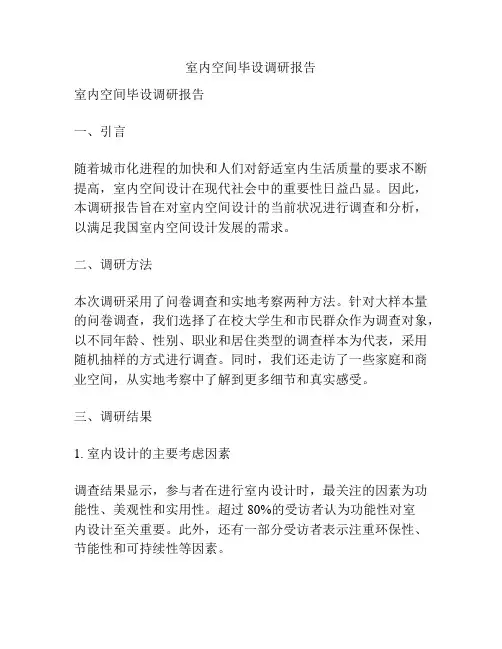 室内空间毕设调研报告

室内空间毕设调研报告

一、引言

随着城市化进程的加快和人们对舒适室内生活质量的要求不断提高，室内空间设计在现代社会中的重要性日益凸显。因此，本调研报告旨在对室内空间设计的当前状况进行调查和分析，以满足我国室内空间设计发展的需求。

二、调研方法

本次调研采用了问卷调查和实地考察两种方法。针对大样本量的问卷调查，我们选择了在校大学生和市民群众作为调查对象，以不同年龄、性别、职业和居住类型的调查样本为代表，采用随机抽样的方式进行调查。同时，我们还走访了一些家庭和商业空间，从实地考察中了解到更多细节和真实感受。

三、调研结果

1. 室内设计的主要考虑因素

调查结果显示，参与者在进行室内设计时，最关注的因素为功能性、美观性和实用性。超过 80%的受访者认为功能性对室内设计至关重要。此外，还有一部分受访者表示注重环保性、节能性和可持续性等因素。